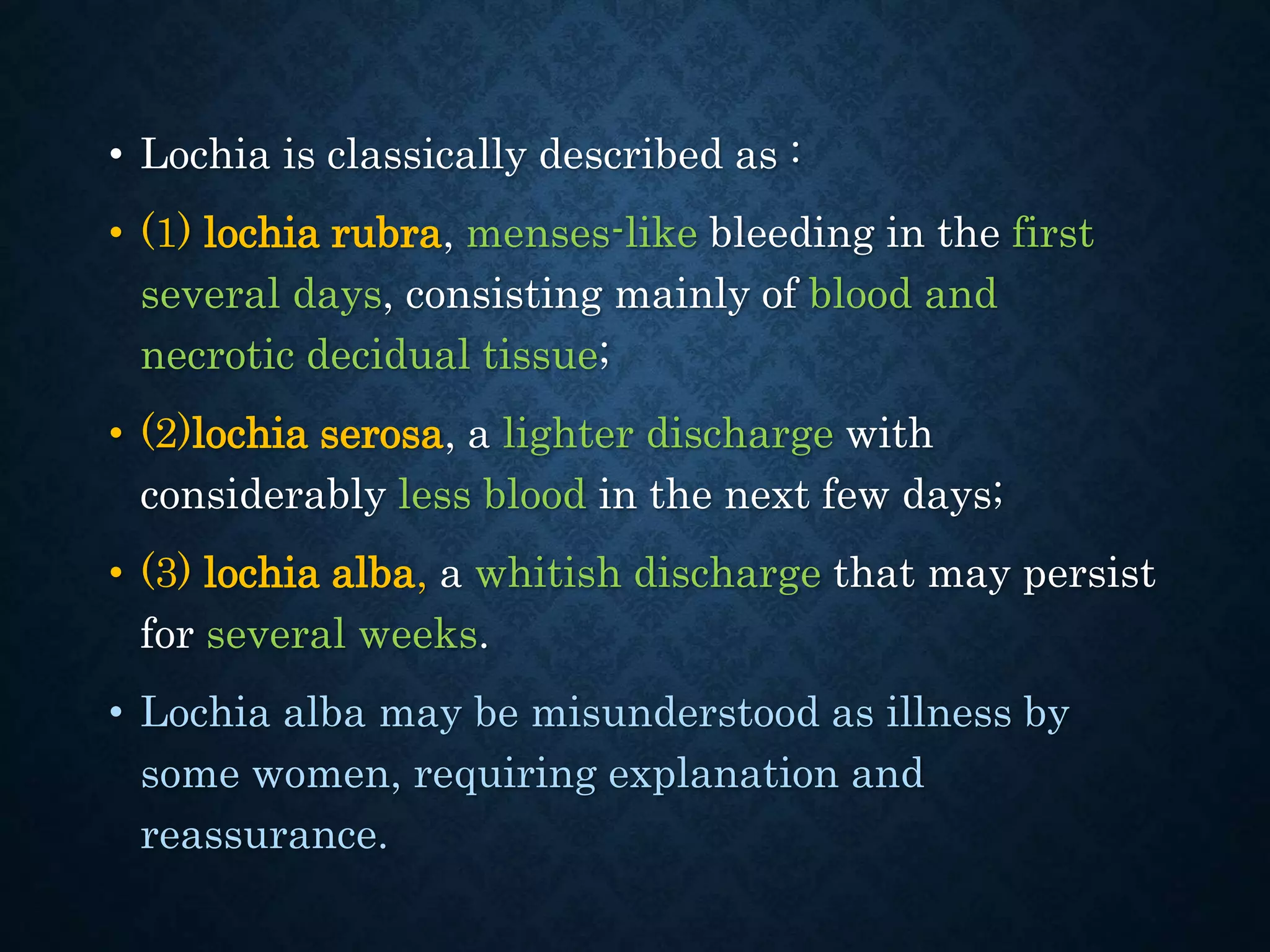 • Lochia is classically described as :

• (1) lochia rubra, menses-like bleeding in the first several days, consisting mainly of blood and necrotic decidual tissue;

• (2)lochia serosa, a lighter discharge with considerably less blood in the next few days;

• (3) lochia alba, a whitish discharge that may persist for several weeks.

• Lochia alba may be misunderstood as illness by some women, requiring explanation and reassurance.